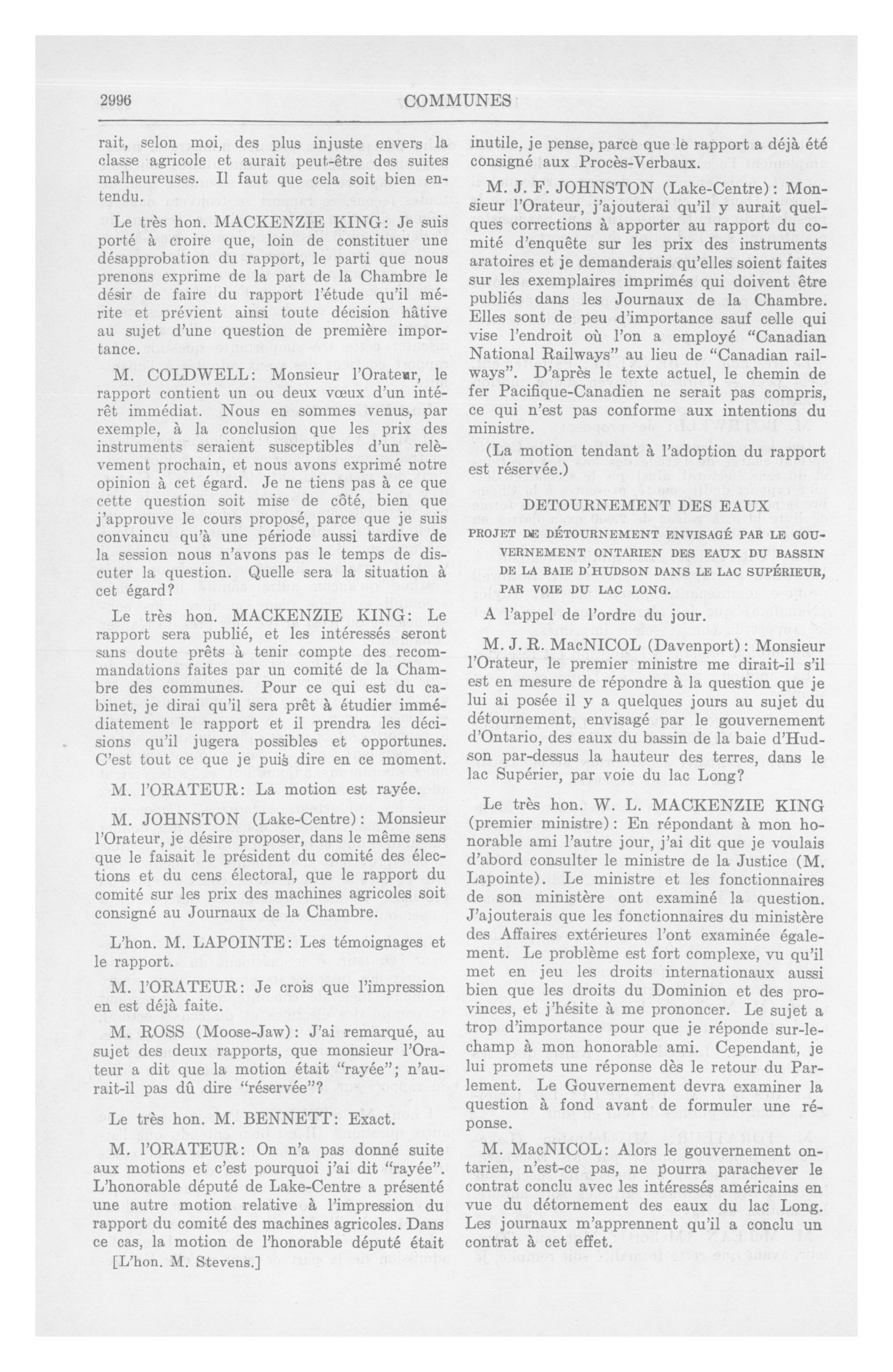 2996 COMMUNES

rait, selon moi, des plus injuste envers la classe agricole et aurait peut-être des suites malheureuses. Il faut que cela soit bien entendu.

Le très hon. MACKENZIE KING: Je suis porté à croire que, loin de constituer une désapprobation du rapport, le parti que nous prenons exprime de la part de la Chambre le désir de faire du rapport l'étude qu'il mérite et prévient ainsi toute décision hâtive au sujet d'une question de première importance.

M. COLDWELL: Monsieur l'Orateur, le rapport contient un ou deux vœux d'un intérêt immédiat. Nous en sommes venus, par exemple, à la conclusion que les prix des instruments seraient susceptibles d'un relèvement prochain, et nous avons exprimé notre opinion à cet égard. Je ne tiens pas à ce que cette question soit mise de côté, bien que j'approuve le cours proposé, parce que je suis convaincu qu'à une période aussi tardive de la session nous n'avons pas le temps de discuter la question. Quelle sera la situation à cet égard?

Le très hon. MACKENZIE KING: Le rapport sera publié, et les intéressés seront sans doute prêts à tenir compte des recommandations faites par un comité de la Chambre des communes. Pour ce qui est du cabinet, je dirai qu'il sera prêt à étudier immédiatement le rapport et il prendra les décisions qu'il jugera possibles et opportunes. C'est tout ce que je puis dire en ce moment.

M. l'ORATEUR: La motion est rayée.

M. JOHNSTON (Lake-Centre): Monsieur l'Orateur, je désire proposer, dans le même sens que le faisait le président du comité des élections et du cens électoral, que le rapport du comité sur les prix des machines agricoles soit consigné au Journaux de la Chambre.

L'hon. M. LAPOINTE: Les témoignages et le rapport.

M. l'ORATEUR: Je crois que l'impression en est déjà faite.

M. ROSS (Moose-Jaw): J'ai remarqué, au sujet des deux rapports, que monsieur l'Orateur a dit que la motion était "rayée"; n'aurait-il pas dû dire "réservée"?

Le très hon. M. BENNETT: Exact.

M. l'ORATEUR: On n'a pas donné suite aux motions et c'est pourquoi j'ai dit "rayée". L'honorable député de Lake-Centre a présenté une autre motion relative à l'impression du rapport du comité des machines agricoles. Dans ce cas, la motion de l'honorable député était

[L'hon. M. Stevens.]

inutile, je pense, parce que le rapport a déjà été consigné aux Procès-Verbaux.

M. J. F. JOHNSTON (Lake-Centre): Monsieur l'Orateur, j'ajouterai qu'il y aurait quelques corrections à apporter au rapport du comité d'enquête sur les prix des instruments aratoires et je demanderais qu'elles soient faites sur les exemplaires imprimés qui doivent être publiés dans les Journaux de la Chambre. Elles sont de peu d'importance sauf celle qui vise l'endroit où l'on a employé "Canadian National Railways" au lieu de "Canadian railways". D'après le texte actuel, le chemin de fer Pacifique-Canadien ne serait pas compris, ce qui n'est pas conforme aux intentions du ministre.

(La motion tendant à l'adoption du rapport est réservée.)

DETOURNEMENT DES EAUX

PROJET DE DÉTOURNEMENT ENVISAGÉ PAR LE GOUVERNEMENT ONTARIEN DES EAUX DU BASSIN DE LA BAIE D'HUDSON DANS LE LAC SUPÉRIEUR, PAR VOIE DU LAC LONG.

A l'appel de l'ordre du jour.

M. J. R. MacNICOL (Davenport): Monsieur l'Orateur, le premier ministre me dirait-il s'il est en mesure de répondre à la question que je lui ai posée il y a quelques jours au sujet du détournement, envisagé par le gouvernement d'Ontario, des eaux du bassin de la baie d'Hudson par-dessus la hauteur des terres, dans le lac Supérier, par voie du lac Long?

Le très hon. W. L. MACKENZIE KING (premier ministre): En répondant à mon honorable ami l'autre jour, j'ai dit que je voulais d'abord consulter le ministre de la Justice (M. Lapointe). Le ministre et les fonctionnaires de son ministère ont examiné la question. J'ajouterais que les fonctionnaires du ministère des Affaires extérieures l'ont examinée également. Le problème est fort complexe, vu qu'il met en jeu les droits internationaux aussi bien que les droits du Dominion et des provinces, et j'hésite à me prononcer. Le sujet a trop d'importance pour que je réponde sur-le-champ à mon honorable ami. Cependant, je lui promets une réponse dès le retour du Parlement. Le Gouvernement devra examiner la question à fond avant de formuler une réponse.

M. MacNICOL: Alors le gouvernement ontarien, n'est-ce pas, ne pourra parachever le contrat conclu avec les intéressés américains en vue du détornement des eaux du lac Long. Les journaux m'apprennent qu'il a conclu un contrat à cet effet.